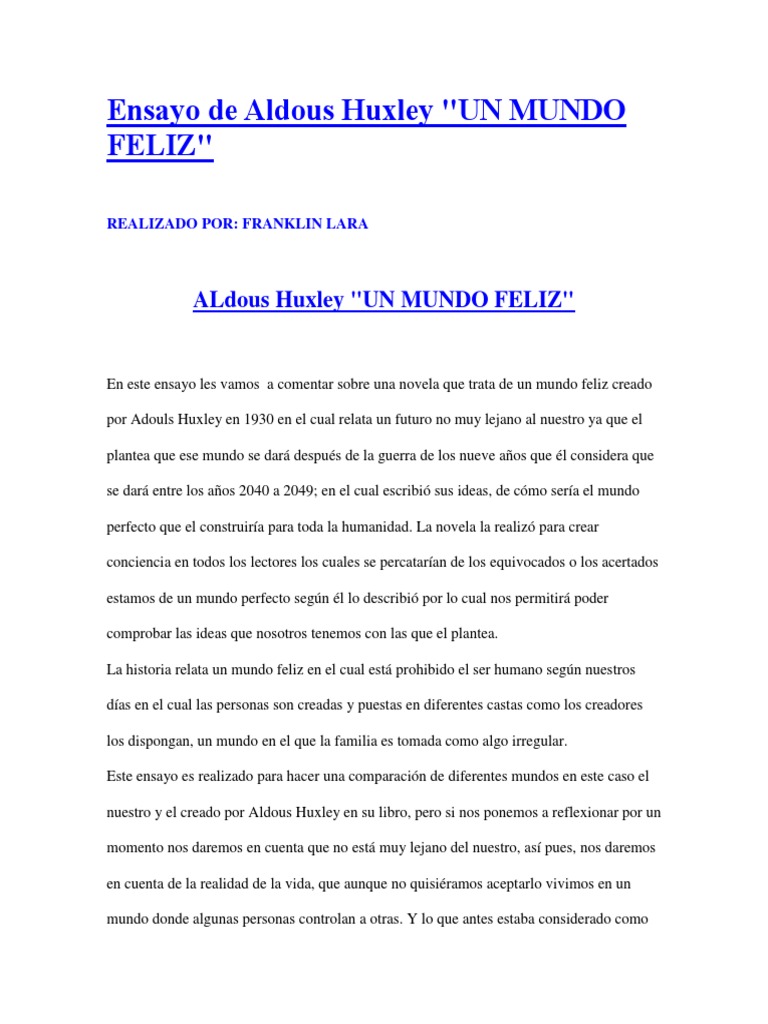 Ensayo de Aldous Huxley "UN MUNDO FELIZ"

REALIZADO POR: FRANKLIN LARA

ALdous Huxley "UN MUNDO FELIZ"

En este ensayo les vamos a comentar sobre una novela que trata de un mundo feliz creado por Adouls Huxley en 1930 en el cual relata un futuro no muy lejano al nuestro ya que el plantea que ese mundo se dará después de la guerra de los nueve años que él considera que se dará entre los años 2040 a 2049; en el cual escribió sus ideas, de cómo sería el mundo perfecto que el construiría para toda la humanidad. La novela la realizó para crear conciencia en todos los lectores los cuales se percatarían de los equivocados o los acertados estamos de un mundo perfecto según él lo describió por lo cual nos permitirá poder comprobar las ideas que nosotros tenemos con las que el plantea.

La historia relata un mundo feliz en el cual está prohibido el ser humano según nuestros días en el cual las personas son creadas y puestas en diferentes castas como los creadores los dispongan, un mundo en el que la familia es tomada como algo irregular.

Este ensayo es realizado para hacer una comparación de diferentes mundos en este caso el nuestro y el creado por Aldous Huxley en su libro, pero si nos ponemos a reflexionar por un momento nos daremos en cuenta que no está muy lejano del nuestro, así pues, nos daremos en cuenta de la realidad de la vida, que aunque no quisiéramos aceptarlo vivimos en un mundo donde algunas personas controlan a otras. Y lo que antes estaba considerado como